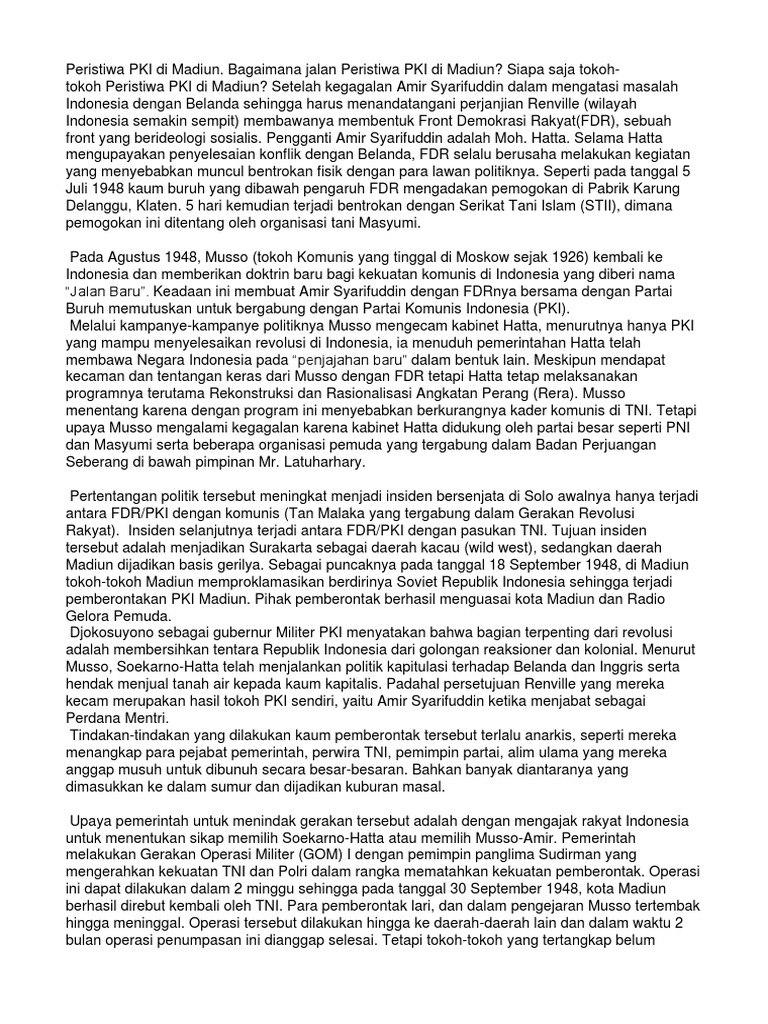 Peristiwa PKI di Madiun. Bagaimana jalan Peristiwa PKI di Madiun? Siapa saja tokoh-tokoh Peristiwa PKI di Madiun? Setelah kegagalan Amir Syarifuddin dalam mengatasi masalah Indonesia dengan Belanda sehingga harus menandatangani perjanjian Renville (wilayah Indonesia semakin sempit) membawanya membentuk Front Demokrasi Rakyat(FDR), sebuah front yang berideologi sosialis. Pengganti Amir Syarifuddin adalah Moh. Hatta. Selama Hatta mengupayakan penyelesaian konflik dengan Belanda, FDR selalu berusaha melakukan kegiatan yang menyebabkan muncul bentrokan fisik dengan para lawan politiknya. Seperti pada tanggal 5 Juli 1948 kaum buruh yang dibawah pengaruh FDR mengadakan pemogokan di Pabrik Karung Delanggu, Klaten. 5 hari kemudian terjadi bentrokan dengan Serikat Tani Islam (STII), dimana pemogokan ini ditentang oleh organisasi tani Masyumi.

Pada Agustus 1948, Musso (tokoh Komunis yang tinggal di Moskow sejak 1926) kembali ke Indonesia dan memberikan doktrin baru bagi kekuatan komunis di Indonesia yang diberi nama "Jalan Baru". Keadaan ini membuat Amir Syarifuddin dengan FDRnya bersama dengan Partai Buruh memutuskan untuk bergabung dengan Partai Komunis Indonesia (PKI).
Melalui kampanye-kampanye politiknya Musso mengecam kabinet Hatta, menurutnya hanya PKI yang mampu menyelesaikan revolusi di Indonesia, ia menuduh pemerintahan Hatta telah membawa Negara Indonesia pada "penjajahan baru" dalam bentuk lain. Meskipun mendapat kecaman dan tentangan keras dari Musso dengan FDR tetapi Hatta tetap melaksanakan programnya terutama Rekonstruksi dan Rasionalisasi Angkatan Perang (Rera). Musso menentang karena dengan program ini menyebabkan berkurangnya kader komunis di TNI. Tetapi upaya Musso mengalami kegagalan karena kabinet Hatta didukung oleh partai besar seperti PNI dan Masyumi serta beberapa organisasi pemuda yang tergabung dalam Badan Perjuangan Seberang di bawah pimpinan Mr. Latuharhary.

Pertentangan politik tersebut meningkat menjadi insiden bersenjata di Solo awalnya hanya terjadi antara FDR/PKI dengan komunis (Tan Malaka yang tergabung dalam Gerakan Revolusi Rakyat). Insiden selanjutnya terjadi antara FDR/PKI dengan pasukan TNI. Tujuan insiden tersebut adalah menjadikan Surakarta sebagai daerah kacau (wild west), sedangkan daerah Madiun dijadikan basis gerilya. Sebagai puncaknya pada tanggal 18 September 1948, di Madiun tokoh-tokoh Madiun memproklamasikan berdirinya Soviet Republik Indonesia sehingga terjadi pemberontakan PKI Madiun. Pihak pemberontak berhasil menguasai kota Madiun dan Radio Gelora Pemuda.
Djokosuyono sebagai gubernur Militer PKI menyatakan bahwa bagian terpenting dari revolusi adalah membersihkan tentara Republik Indonesia dari golongan reaksioner dan kolonial. Menurut Musso, Soekarno-Hatta telah menjalankan politik kapitulasi terhadap Belanda dan Inggris serta hendak menjual tanah air kepada kaum kapitalis. Padahal persetujuan Renville yang mereka kecam merupakan hasil tokoh PKI sendiri, yaitu Amir Syarifuddin ketika menjabat sebagai Perdana Mentri.
Tindakan-tindakan yang dilakukan kaum pemberontak tersebut terlalu anarkis, seperti mereka menangkap para pejabat pemerintah, perwira TNI, pemimpin partai, alim ulama yang mereka anggap musuh untuk dibunuh secara besar-besaran. Bahkan banyak diantaranya yang dimasukkan ke dalam sumur dan dijadikan kuburan masal.

Upaya pemerintah untuk menindak gerakan tersebut adalah dengan mengajak rakyat Indonesia untuk menentukan sikap memilih Soekarno-Hatta atau memilih Musso-Amir. Pemerintah melakukan Gerakan Operasi Militer (GOM) I dengan pemimpin panglima Sudirman yang mengerahkan kekuatan TNI dan Polri dalam rangka mematahkan kekuatan pemberontak. Operasi ini dapat dilakukan dalam 2 minggu sehingga pada tanggal 30 September 1948, kota Madiun berhasil direbut kembali oleh TNI. Para pemberontak lari, dan dalam pengejaran Musso tertembak hingga meninggal. Operasi tersebut dilakukan hingga ke daerah-daerah lain dan dalam waktu 2 bulan operasi penumpasan ini dianggap selesai. Tetapi tokoh-tokoh yang tertangkap belum